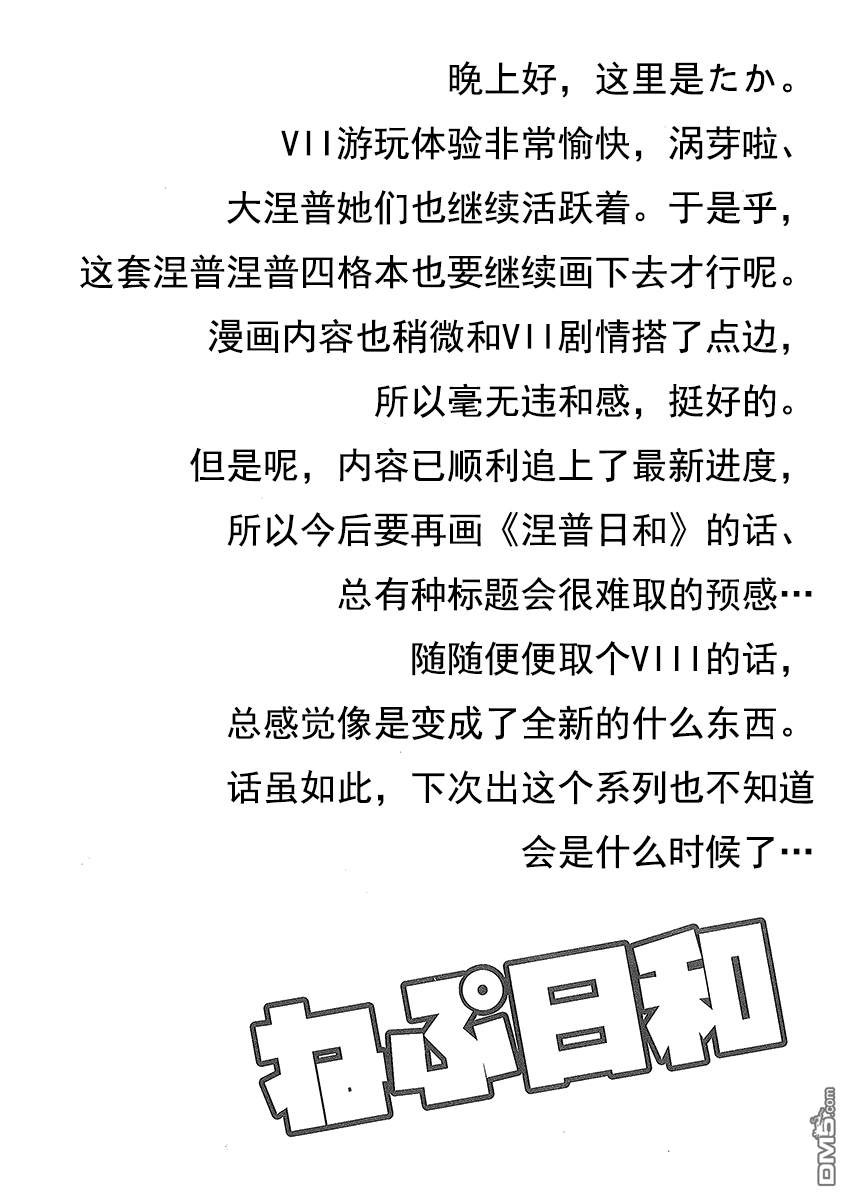 晚上好，这里是たか。

VII游玩体验非常愉快，涡芽啦、

大涅普她们也继续活跃着。于是乎，

这套涅普涅普四格本也要继续画下去才行呢。

漫画内容也稍微和VII剧情搭了点边，

所以毫无违和感，挺好的。

但是呢，内容已顺利追上了最新进度，

所以今后要再画《涅普日和》的话、

总有种标题会很难取的预感…

随随便便取个VIII的话，

总感觉像是变成了全新的什么东西。

话虽如此，下次出这个系列也不知道

会是什么时候了…

ねぷ日和

DM5.com